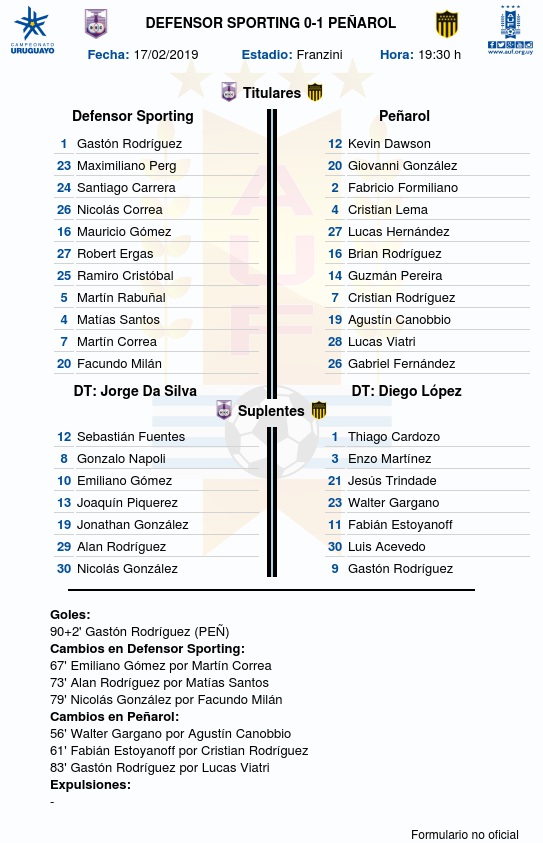 CAMPEONATO URUGUAYO

DEFENSOR SPORTING 0-1 PEÑAROL

www.auf.org.uy

Fecha: 17/02/2019 Estadio: Franzini Hora: 19:30 h

Titulares

Defensor Sporting

| | |
|---|---|
| 1 | Gastón Rodríguez |
| 23 | Maximiliano Perg |
| 24 | Santiago Carrera |
| 26 | Nicolás Correa |
| 16 | Mauricio Gómez |
| 27 | Robert Ergas |
| 25 | Ramiro Cristóbal |
| 5 | Martín Rabuñal |
| 4 | Matías Santos |
| 7 | Martín Correa |
| 20 | Facundo Milán |

DT: Jorge Da Silva

Peñarol

| | |
|---|---|
| 12 | Kevin Dawson |
| 20 | Giovanni González |
| 2 | Fabricio Formiliano |
| 4 | Cristian Lema |
| 27 | Lucas Hernández |
| 16 | Brian Rodríguez |
| 14 | Guzmán Pereira |
| 7 | Cristian Rodríguez |
| 19 | Agustín Canobbio |
| 28 | Lucas Viatri |
| 26 | Gabriel Fernández |

DT: Diego López

Suplentes

| | |
|---|---|
| 12 | Sebastián Fuentes |
| 8 | Gonzalo Napoli |
| 10 | Emiliano Gómez |
| 13 | Joaquín Piquerez |
| 19 | Jonathan González |
| 29 | Alan Rodríguez |
| 30 | Nicolás González |

| | |
|---|---|
| 1 | Thiago Cardozo |
| 3 | Enzo Martínez |
| 21 | Jesús Trindade |
| 23 | Walter Gargano |
| 11 | Fabián Estoyanoff |
| 30 | Luis Acevedo |
| 9 | Gastón Rodríguez |

Goles:
90+2' Gastón Rodríguez (PEÑ)
Cambios en Defensor Sporting:
67' Emiliano Gómez por Martín Correa
73' Alan Rodríguez por Matías Santos
79' Nicolás González por Facundo Milán
Cambios en Peñarol:
56' Walter Gargano por Agustín Canobbio
61' Fabián Estoyanoff por Cristian Rodríguez
83' Gastón Rodríguez por Lucas Viatri
Expulsiones:
-

Formulario no oficial